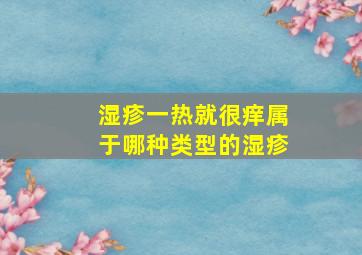 湿疹一热就很痒属于哪种类型的湿疹